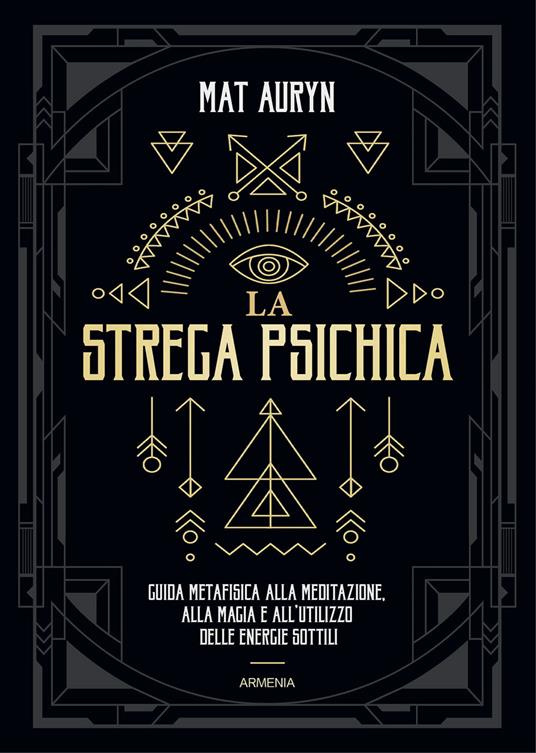 MAT AURYN

LA
STREGA PSICHICA

GUIDA METAFISICA ALLA MEDITAZIONE, ALLA MAGIA E ALL'UTILIZZO DELLE ENERGIE SOTTILI

ARMENIA